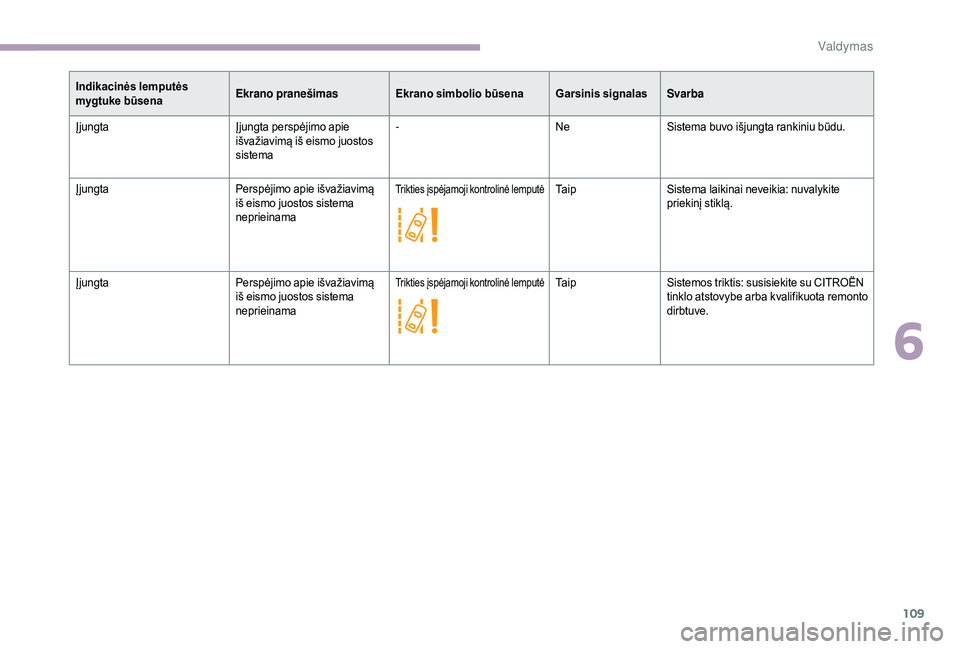 Valdymas

| Indikacinės lemputės mygtuke būsena | Ekrano pranešimas | Ekrano simbolio būsena | Garsinis signalas | Svarba |
|---|---|---|---|---|
| Įjungta | Įjungta perspėjimo apie išvažiavimą iš eismo juostos sistema | - | Ne | Sistema buvo išjungta rankiniu būdu. |
| Įjungta | Perspėjimo apie išvažiavimą iš eismo juostos sistema neprieinama | Trikties įspėjamoji kontrolinė lemputė | Taip | Sistema laikinai neveikia: nuvalykite priekinį stiklą. |
| Įjungta | Perspėjimo apie išvažiavimą iš eismo juostos sistema neprieinama | Trikties įspėjamoji kontrolinė lemputė | Taip | Sistemos triktis: susisiekite su CITROËN tinklo atstovybe arba kvalifikuota remonto dirbtuve. |

6

109

carmanualsonline.info